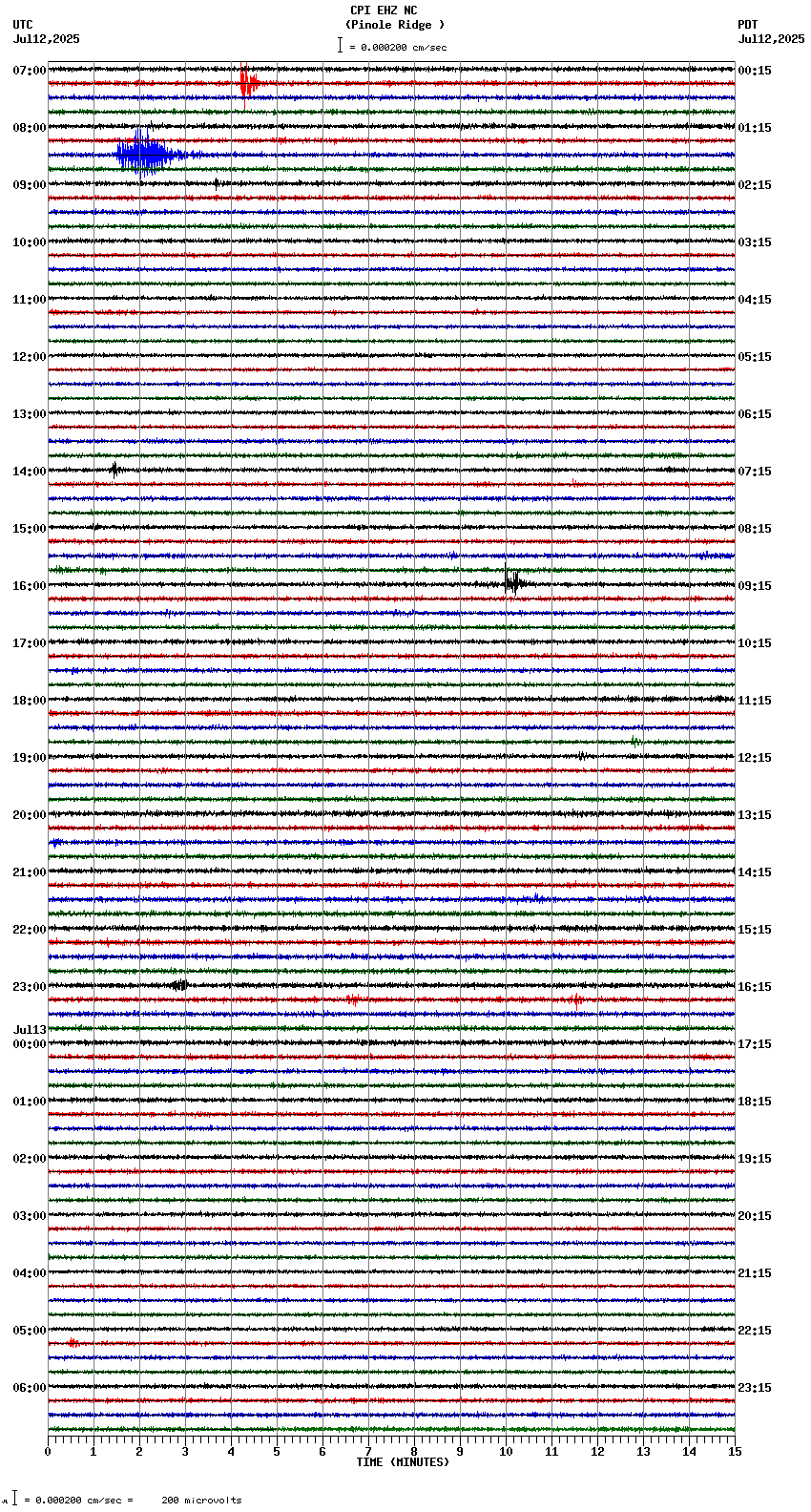 CPI EHZ NC
(Pinole Ridge )
= 0.000200 cm/sec

UTC
Jul12,2025

PDT
Jul12,2025

07:00
08:00
09:00
10:00
11:00
12:00
13:00
14:00
15:00
16:00
17:00
18:00
19:00
20:00
21:00
22:00
23:00
Jul13
00:00
01:00
02:00
03:00
04:00
05:00
06:00

00:15
01:15
02:15
03:15
04:15
05:15
06:15
07:15
08:15
09:15
10:15
11:15
12:15
13:15
14:15
15:15
16:15
17:15
18:15
19:15
20:15
21:15
22:15
23:15

0 1 2 3 4 5 6 7 8 9 10 11 12 13 14 15
TIME (MINUTES)

= 0.000200 cm/sec = 200 microvolts